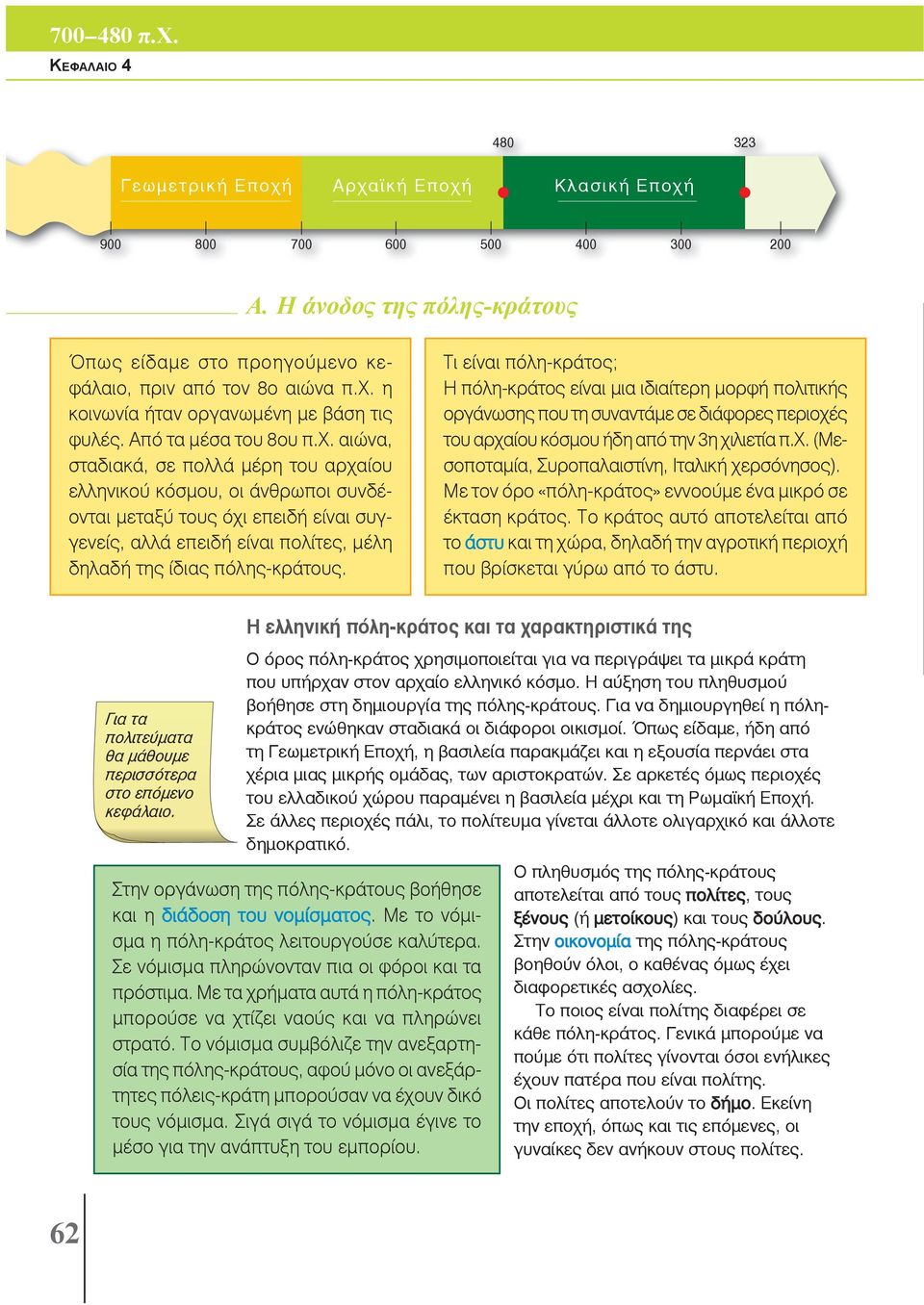 700–480 π.Χ.
ΚΕΦΑΛΑΙΟ 4

480
323

Γεωμετρική Εποχή
Αρχαϊκή Εποχή
Κλασική Εποχή

900
800
700
600
500
400
300
200

Α. Η άνοδος της πόλης-κράτους

Όπως είδαμε στο προηγούμενο κεφάλαιο, πριν από τον 8ο αιώνα π.Χ. η κοινωνία ήταν οργανωμένη με βάση τις φυλές. Από τα μέσα του 8ου π.Χ. αιώνα, σταδιακά, σε πολλά μέρη του αρχαίου ελληνικού κόσμου, οι άνθρωποι συνδέονται μεταξύ τους όχι επειδή είναι συγγενείς, αλλά επειδή είναι πολίτες, μέλη δηλαδή της ίδιας πόλης-κράτους.

Τι είναι πόλη-κράτος;
Η πόλη-κράτος είναι μια ιδιαίτερη μορφή πολιτικής οργάνωσης που τη συναντάμε σε διάφορες περιοχές του αρχαίου κόσμου ήδη από την 3η χιλιετία π.Χ. (Μεσοποταμία, Συροπαλαιστίνη, Ιταλική χερσόνησος). Με τον όρο «πόλη-κράτος» εννοούμε ένα μικρό σε έκταση κράτος. Το κράτος αυτό αποτελείται από το άστυ και τη χώρα, δηλαδή την αγροτική περιοχή που βρίσκεται γύρω από το άστυ.

Η ελληνική πόλη-κράτος και τα χαρακτηριστικά της

Ο όρος πόλη-κράτος χρησιμοποιείται για να περιγράψει τα μικρά κράτη που υπήρχαν στον αρχαίο ελληνικό κόσμο. Η αύξηση του πληθυσμού βοήθησε στη δημιουργία της πόλης-κράτους. Για να δημιουργηθεί η πόλη-κράτος ενώθηκαν σταδιακά οι διάφοροι οικισμοί. Όπως είδαμε, ήδη από τη Γεωμετρική Εποχή, η βασιλεία παρακμάζει και η εξουσία περνάει στα χέρια μιας μικρής ομάδας, των αριστοκρατών. Σε αρκετές όμως περιοχές του ελλαδικού χώρου παραμένει η βασιλεία μέχρι και τη Ρωμαϊκή Εποχή. Σε άλλες περιοχές πάλι, το πολίτευμα γίνεται άλλοτε ολιγαρχικό και άλλοτε δημοκρατικό.

Για τα πολιτεύματα θα μάθουμε περισσότερα στο επόμενο κεφάλαιο.

Στην οργάνωση της πόλης-κράτους βοήθησε και η διάδοση του νομίσματος. Με το νόμισμα η πόλη-κράτος λειτουργούσε καλύτερα. Σε νόμισμα πληρώνονταν πια οι φόροι και τα πρόστιμα. Με τα χρήματα αυτά η πόλη-κράτος μπορούσε να χτίζει ναούς και να πληρώνει στρατό. Το νόμισμα συμβόλιζε την ανεξαρτησία της πόλης-κράτους, αφού μόνο οι ανεξάρτητες πόλεις-κράτη μπορούσαν να έχουν δικό τους νόμισμα. Σιγά σιγά το νόμισμα έγινε το μέσο για την ανάπτυξη του εμπορίου.

Ο πληθυσμός της πόλης-κράτους αποτελείται από τους πολίτες, τους ξένους (ή μετοίκους) και τους δούλους. Στην οικονομία της πόλης-κράτους βοηθούν όλοι, ο καθένας όμως έχει διαφορετικές ασχολίες.
Το ποιος είναι πολίτης διαφέρει σε κάθε πόλη-κράτος. Γενικά μπορούμε να πούμε ότι πολίτες γίνονται όσοι ενήλικες έχουν πατέρα που είναι πολίτης.
Οι πολίτες αποτελούν το δήμο. Εκείνη την εποχή, όπως και τις επόμενες, οι γυναίκες δεν ανήκουν στους πολίτες.

62